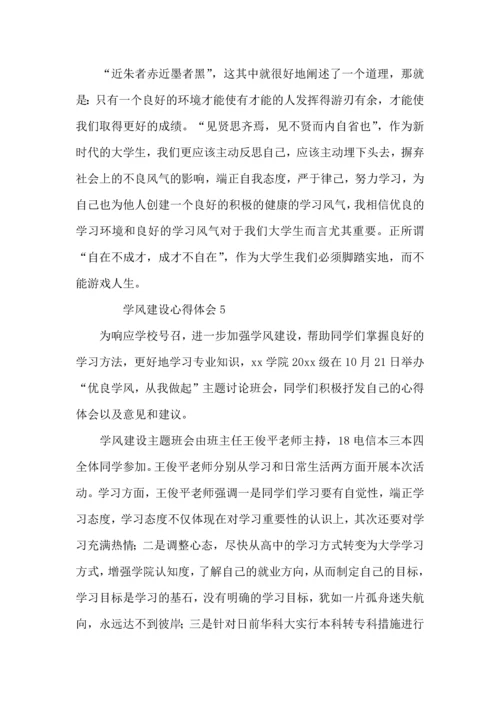 “近朱者赤近墨者黑”，这其中就很好地阐述了一个道理，那就是：只有一个良好的环境才能使有才能的人发挥得游刃有余，才能使我们取得更好的成绩。“见贤思齐焉，见不贤而内自省也”，作为新时代的大学生，我们更应该主动反思自己，应该主动埋下头去，摒弃社会上的不良风气的影响，端正自我态度，严于律己，努力学习，为自己也为他人创建一个良好的积极的健康的学习风气，我相信优良的学习环境和良好的学习风气对于我们大学生而言尤其重要。正所谓“自在不成才，成才不自在”，作为大学生我们必须脚踏实地，而不能游戏人生。

学风建设心得体会 5

为响应学校号召，进一步加强学风建设，帮助同学们掌握良好的学习方法，更好地学习专业知识，xx 学院 20xx 级在 10 月 21 日举办“优良学风，从我做起”主题讨论班会，同学们积极抒发自己的心得体会以及意见和建议。

学风建设主题班会由班主任王俊平老师主持，18 电信本三本四全体同学参加。王俊平老师分别从学习和日常生活两方面开展本次活动。学习方面，王俊平老师强调一是同学们学习要有自觉性，端正学习态度，学习态度不仅体现在对学习重要性的认识上，其次还要对学习充满热情；二是调整心态，尽快从高中的学习方式转变为大学学习方式，增强学院认知度，了解自己的就业方向，从而制定自己的目标，学习目标是学习的基石，没有明确的学习目标，犹如一片孤舟迷失航向，永远达不到彼岸；三是针对日前华科大实行本科转专科措施进行